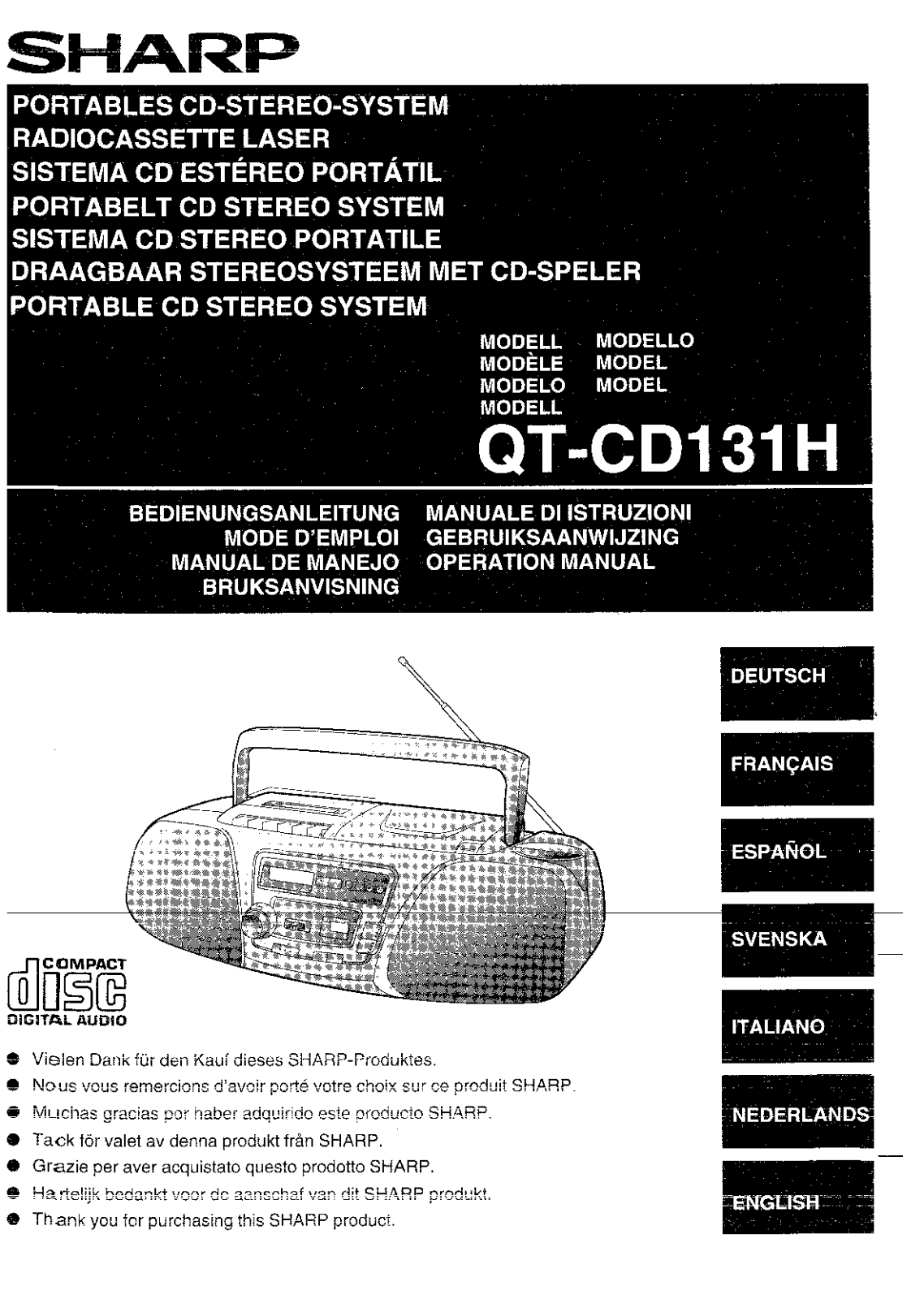 SHARP

PORTABLES CD-STEREO-SYSTEM
RADIOCASSETTE LASER
SISTEMA CD ESTÉREO PORTÁTIL
PORTABELT CD STEREO SYSTEM
SISTEMA CD STEREO PORTATILE
DRAAGBAAR STEREOSYSTEEM MET CD-SPELER
PORTABLE CD STEREO SYSTEM

MODELL
MODÈLE
MODELO
MODELL
MODELLO
MODEL
MODEL

QT-CD131H

BEDIENUNGSANLEITUNG
MODE D'EMPLOI
MANUAL DE MANEJO
BRUKSANVISNING
MANUALE DI ISTRUZIONI
GEBRUIKSAANWIJZING
OPERATION MANUAL

DEUTSCH

FRANÇAIS

ESPAÑOL

SVENSKA

ITALIANO

NEDERLANDS

ENGLISH

COMPACT disc DIGITAL AUDIO

● Vielen Dank für den Kauf dieses SHARP-Produktes.
● Nous vous remercions d'avoir porté votre choix sur ce produit SHARP.
● Muchas gracias por haber adquirido este producto SHARP.
● Tack för valet av denna produkt från SHARP.
● Grazie per aver acquistato questo prodotto SHARP.
● Hartelijk bedankt voor de aanschaf van dit SHARP produkt.
● Thank you for purchasing this SHARP product.